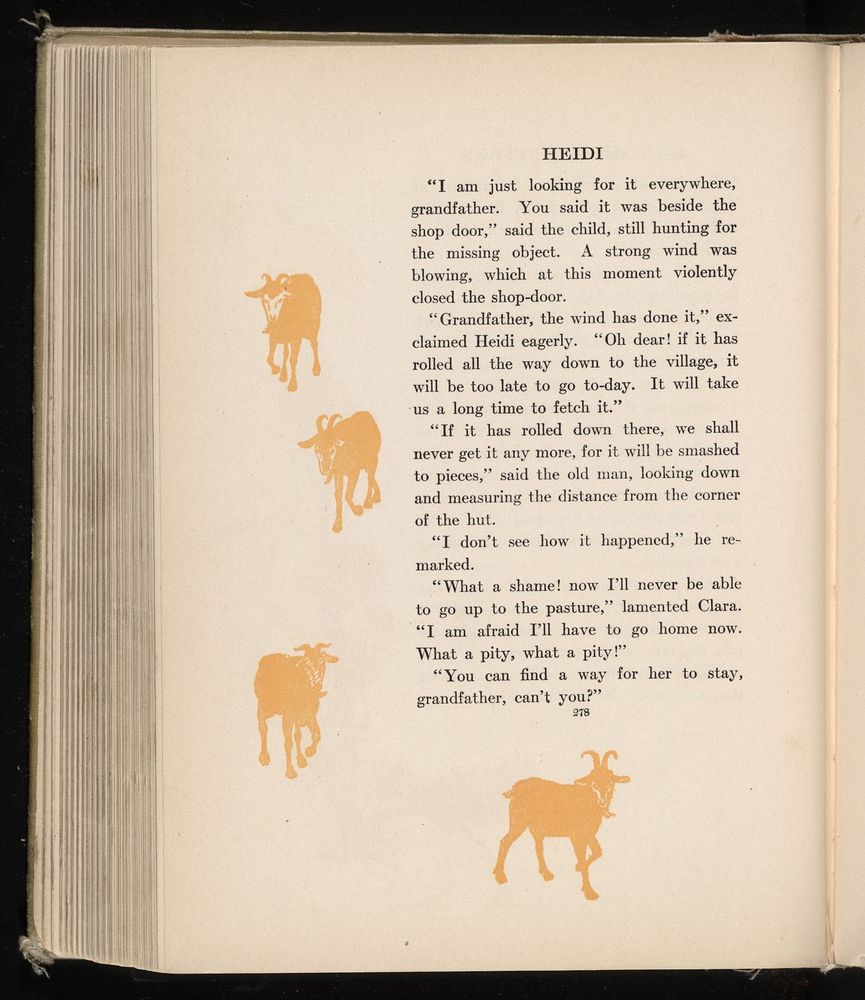 HEIDI

"I am just looking for it everywhere, grandfather. You said it was beside the shop door," said the child, still hunting for the missing object. A strong wind was blowing, which at this moment violently closed the shop-door.

"Grandfather, the wind has done it," exclaimed Heidi eagerly. "Oh dear! if it has rolled all the way down to the village, it will be too late to go to-day. It will take us a long time to fetch it."

"If it has rolled down there, we shall never get it any more, for it will be smashed to pieces," said the old man, looking down and measuring the distance from the corner of the hut.

"I don't see how it happened," he remarked.

"What a shame! now I'll never be able to go up to the pasture," lamented Clara. "I am afraid I'll have to go home now. What a pity, what a pity!"

"You can find a way for her to stay, grandfather, can't you?"

278